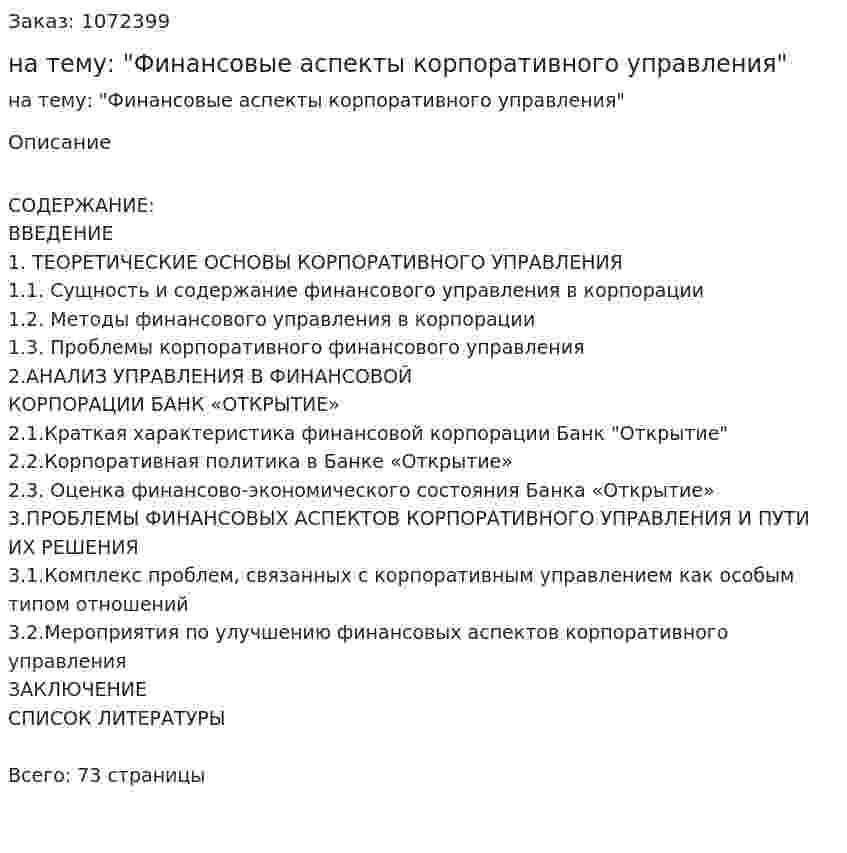 Заказ: 1072399

на тему: "Финансовые аспекты корпоративного управления"

на тему: "Финансовые аспекты корпоративного управления"

Описание

СОДЕРЖАНИЕ:
ВВЕДЕНИЕ
1. ТЕОРЕТИЧЕСКИЕ ОСНОВЫ КОРПОРАТИВНОГО УПРАВЛЕНИЯ
1.1. Сущность и содержание финансового управления в корпорации
1.2. Методы финансового управления в корпорации
1.3. Проблемы корпоративного финансового управления
2.АНАЛИЗ УПРАВЛЕНИЯ В ФИНАНСОВОЙ
КОРПОРАЦИИ БАНК «ОТКРЫТИЕ»
2.1.Краткая характеристика финансовой корпорации Банк "Открытие"
2.2.Корпоративная политика в Банке «Открытие»
2.3. Оценка финансово-экономического состояния Банка «Открытие»
3.ПРОБЛЕМЫ ФИНАНСОВЫХ АСПЕКТОВ КОРПОРАТИВНОГО УПРАВЛЕНИЯ И ПУТИ ИХ РЕШЕНИЯ
3.1.Комплекс проблем, связанных с корпоративным управлением как особым типом отношений
3.2.Мероприятия по улучшению финансовых аспектов корпоративного управления
ЗАКЛЮЧЕНИЕ
СПИСОК ЛИТЕРАТУРЫ

Всего: 73 страницы